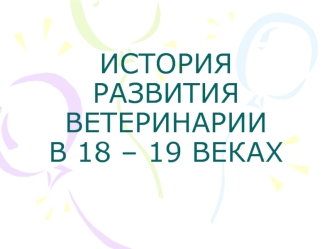 ИСТОРИЯ РАЗВИТИЯ ВЕТЕРИНАРИИ В 18 – 19 ВЕКАХ